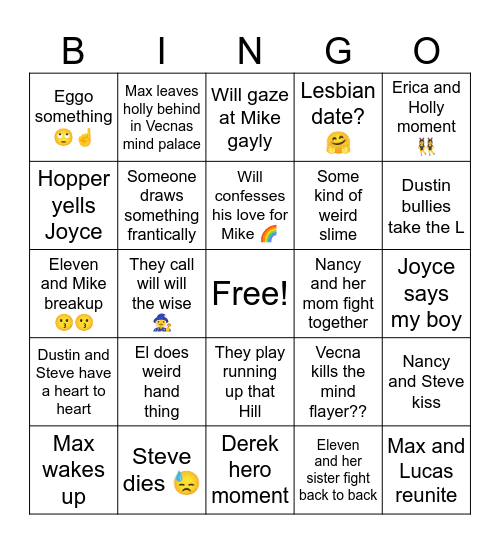 | B | I | N | G | O |
|---|---|---|---|---|
| Eggo something 🙄☝️ | Max leaves holly behind in Vecnas mind palace | Will gaze at Mike gayly | Lesbian date? 🤗 | Erica and Holly moment 👯 |
| Hopper yells Joyce | Someone draws something frantically | Will confesses his love for Mike 🌈 | Some kind of weird slime | Dustin bullies take the L |
| Eleven and Mike breakup 😗😗 | They call will will the wise 🧙 | Free! | Nancy and her mom fight together | Joyce says my boy |
| Dustin and Steve have a heart to heart | El does weird hand thing | They play running up that Hill | Vecna kills the mind flayer?? | Nancy and Steve kiss |
| Max wakes up | Steve dies 😓 | Derek hero moment | Eleven and her sister fight back to back | Max and Lucas reunite |